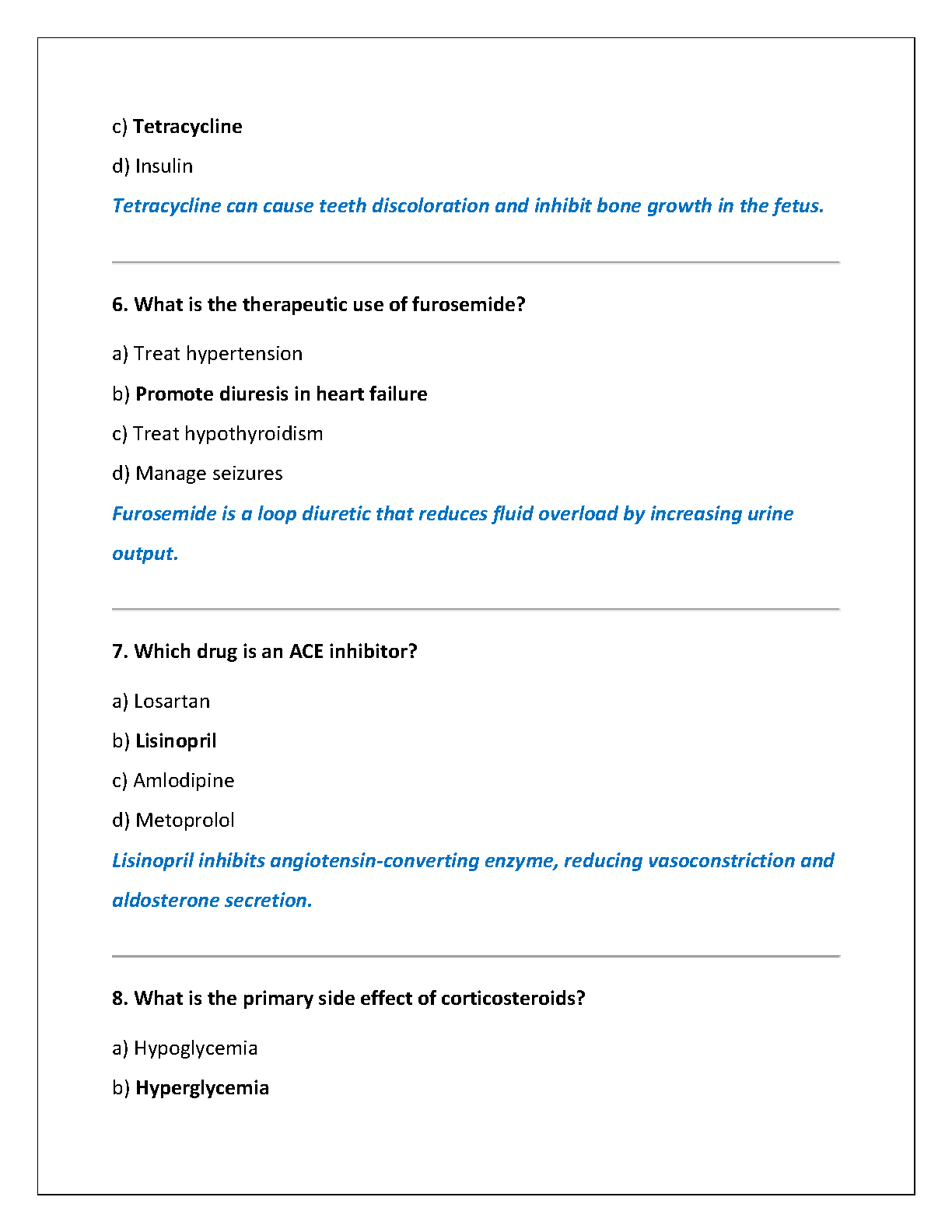 c) Tetracycline

d) Insulin

Tetracycline can cause teeth discoloration and inhibit bone growth in the fetus.

6. What is the therapeutic use of furosemide?

a) Treat hypertension

b) Promote diuresis in heart failure

c) Treat hypothyroidism

d) Manage seizures

Furosemide is a loop diuretic that reduces fluid overload by increasing urine output.

7. Which drug is an ACE inhibitor?

a) Losartan

b) Lisinopril

c) Amlodipine

d) Metoprolol

Lisinopril inhibits angiotensin-converting enzyme, reducing vasoconstriction and aldosterone secretion.

8. What is the primary side effect of corticosteroids?

a) Hypoglycemia

b) Hyperglycemia